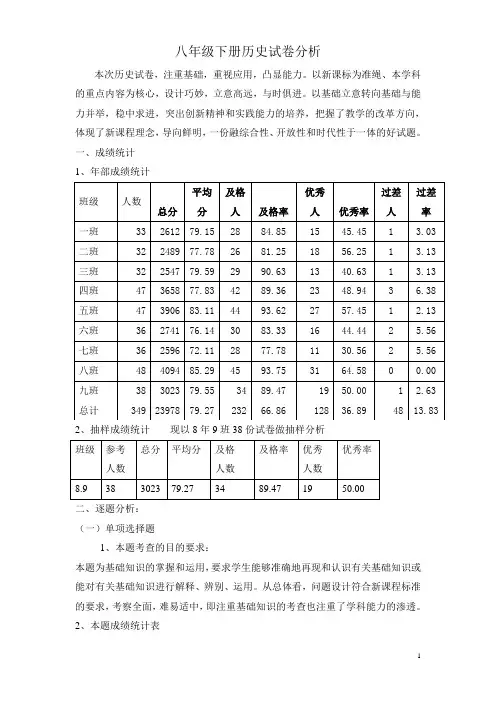 八年级下册历史试卷分析

本次历史试卷，注重基础，重视应用，凸显能力。以新课标为准绳、本学科的重点内容为核心，设计巧妙，立意高远，与时俱进。以基础立意转向基础与能力并举，稳中求进，突出创新精神和实践能力的培养，把握了教学的改革方向，体现了新课程理念，导向鲜明，一份融综合性、开放性和时代性于一体的好试题。

一、成绩统计

1、年部成绩统计

| 班级 | 人数 | 总分 | 平均分 | 及格人 | 及格率 | 优秀人 | 优秀率 | 过差人 | 过差率 |
|---|---|---|---|---|---|---|---|---|---|
| 一班 | 33 | 2612 | 79.15 | 28 | 84.85 | 15 | 45.45 | 1 | 3.03 |
| 二班 | 32 | 2489 | 77.78 | 26 | 81.25 | 18 | 56.25 | 1 | 3.13 |
| 三班 | 32 | 2547 | 79.59 | 29 | 90.63 | 13 | 40.63 | 1 | 3.13 |
| 四班 | 47 | 3658 | 77.83 | 42 | 89.36 | 23 | 48.94 | 3 | 6.38 |
| 五班 | 47 | 3906 | 83.11 | 44 | 93.62 | 27 | 57.45 | 1 | 2.13 |
| 六班 | 36 | 2741 | 76.14 | 30 | 83.33 | 16 | 44.44 | 2 | 5.56 |
| 七班 | 36 | 2596 | 72.11 | 28 | 77.78 | 11 | 30.56 | 2 | 5.56 |
| 八班 | 48 | 4094 | 85.29 | 45 | 93.75 | 31 | 64.58 | 0 | 0.00 |
| 九班 | 38 | 3023 | 79.55 | 34 | 89.47 | 19 | 50.00 | 1 | 2.63 |
| 总计 | 349 | 23978 | 79.27 | 232 | 66.86 | 128 | 36.89 | 48 | 13.83 |

2、抽样成绩统计　　现以 8 年 9 班 38 份试卷做抽样分析

| 班级 | 参考人数 | 总分 | 平均分 | 及格人数 | 及格率 | 优秀人数 | 优秀率 |
|---|---|---|---|---|---|---|---|
| 8.9 | 38 | 3023 | 79.27 | 34 | 89.47 | 19 | 50.00 |

二、逐题分析：

（一）单项选择题

1、本题考查的目的要求：

本题为基础知识的掌握和运用，要求学生能够准确地再现和认识有关基础知识或能对有关基础知识进行解释、辨别、运用。从总体看，问题设计符合新课程标准的要求，考察全面，难易适中，即注重基础知识的考查也注重了学科能力的渗透。

2、本题成绩统计表

1